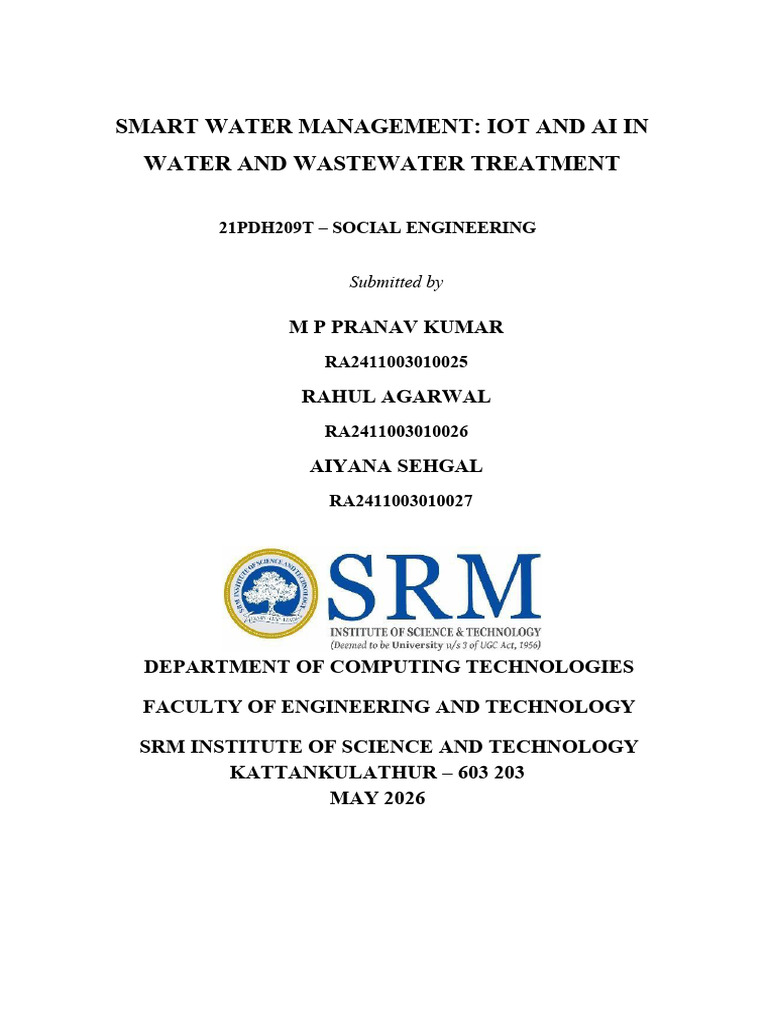 SMART WATER MANAGEMENT: IOT AND AI IN WATER AND WASTEWATER TREATMENT

21PDH209T – SOCIAL ENGINEERING

Submitted by

M P PRANAV KUMAR

RA2411003010025

RAHUL AGARWAL

RA2411003010026

AIYANA SEHGAL

RA2411003010027

SRM
INSTITUTE OF SCIENCE & TECHNOLOGY
(Deemed to be University u/s 3 of UGC Act, 1956)

DEPARTMENT OF COMPUTING TECHNOLOGIES

FACULTY OF ENGINEERING AND TECHNOLOGY

SRM INSTITUTE OF SCIENCE AND TECHNOLOGY
KATTANKULATHUR – 603 203
MAY 2026